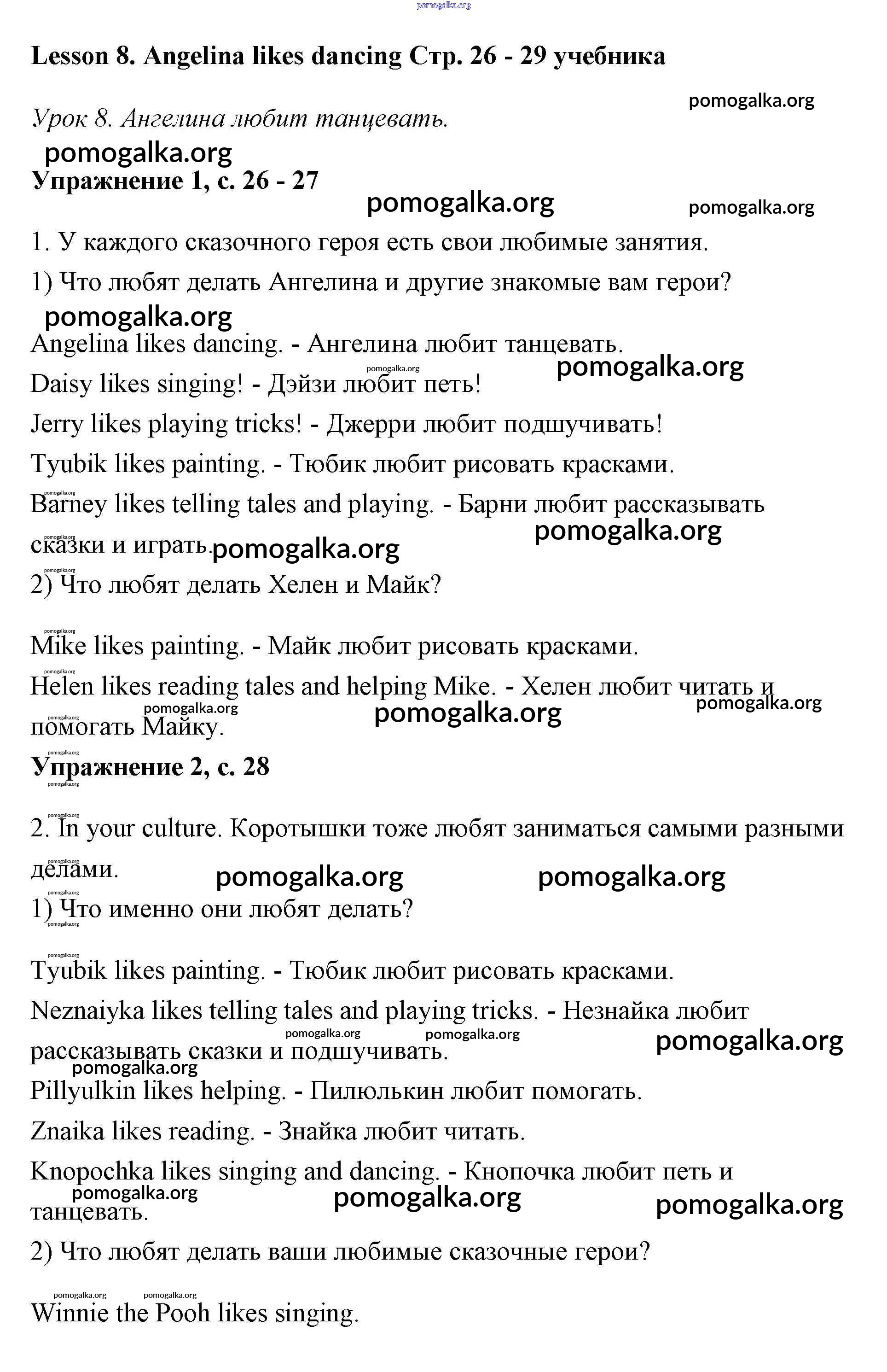 pomogalka.org

Lesson 8. Angelina likes dancing Стр. 26 - 29 учебника

pomogalka.org

Урок 8. Ангелина любит танцевать.

pomogalka.org

Упражнение 1, с. 26 - 27

pomogalka.org pomogalka.org

1. У каждого сказочного героя есть свои любимые занятия.

1) Что любят делать Ангелина и другие знакомые вам герои?

pomogalka.org

Angelina likes dancing. - Ангелина любит танцевать.

pomogalka.org pomogalka.org

Daisy likes singing! - Дэйзи любит петь!

Jerry likes playing tricks! - Джерри любит подшучивать!

Tyubik likes painting. - Тюбик любит рисовать красками.

pomogalka.org

Barney likes telling tales and playing. - Барни любит рассказывать сказки и играть.

pomogalka.org pomogalka.org pomogalka.org pomogalka.org

2) Что любят делать Хелен и Майк?

pomogalka.org

Mike likes painting. - Майк любит рисовать красками.

pomogalka.org

Helen likes reading tales and helping Mike. - Хелен любит читать и помогать Майку.

pomogalka.org pomogalka.org pomogalka.org pomogalka.org pomogalka.org

Упражнение 2, с. 28

pomogalka.org pomogalka.org

2. In your culture. Коротышки тоже любят заниматься самыми разными делами.

pomogalka.org pomogalka.org pomogalka.org pomogalka.org

1) Что именно они любят делать?

pomogalka.org pomogalka.org

Tyubik likes painting. - Тюбик любит рисовать красками.

Neznaiyka likes telling tales and playing tricks. - Незнайка любит рассказывать сказки и подшучивать.

pomogalka.org pomogalka.org pomogalka.org pomogalka.org

Pillyulkin likes helping. - Пилюлькин любит помогать.

Znaika likes reading. - Знайка любит читать.

Knopochka likes singing and dancing. - Кнопочка любит петь и танцевать.

pomogalka.org pomogalka.org pomogalka.org

2) Что любят делать ваши любимые сказочные герои?

pomogalka.org pomogalka.org

Winnie the Pooh likes singing.